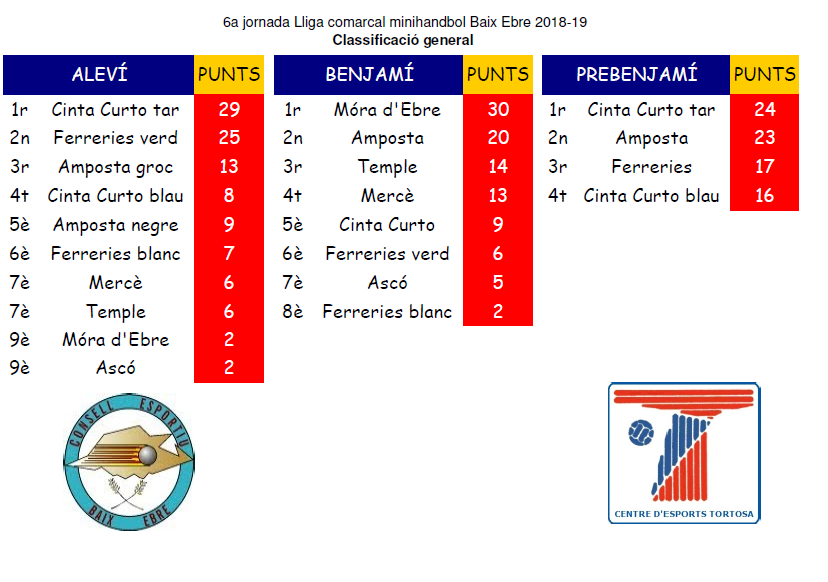 6a jornada Lliga comarcal minihandbol Baix Ebre 2018-19
Classificació general

|  | ALEVÍ | PUNTS |
|---|---|---|
| 1r | Cinta Curto tar | 29 |
| 2n | Ferreries verd | 25 |
| 3r | Amposta groc | 13 |
| 4t | Cinta Curto blau | 8 |
| 5è | Amposta negre | 9 |
| 6è | Ferreries blanc | 7 |
| 7è | Mercè | 6 |
| 7è | Temple | 6 |
| 9è | Móra d'Ebre | 2 |
| 9è | Ascó | 2 |

|  | BENJAMÍ | PUNTS |
|---|---|---|
| 1r | Móra d'Ebre | 30 |
| 2n | Amposta | 20 |
| 3r | Temple | 14 |
| 4t | Mercè | 13 |
| 5è | Cinta Curto | 9 |
| 6è | Ferreries verd | 6 |
| 7è | Ascó | 5 |
| 8è | Ferreries blanc | 2 |

|  | PREBENJAMÍ | PUNTS |
|---|---|---|
| 1r | Cinta Curto tar | 24 |
| 2n | Amposta | 23 |
| 3r | Ferreries | 17 |
| 4t | Cinta Curto blau | 16 |

CONSELL ESPORTIU
BAIX EBRE

CENTRE D'ESPORTS TORTOSA